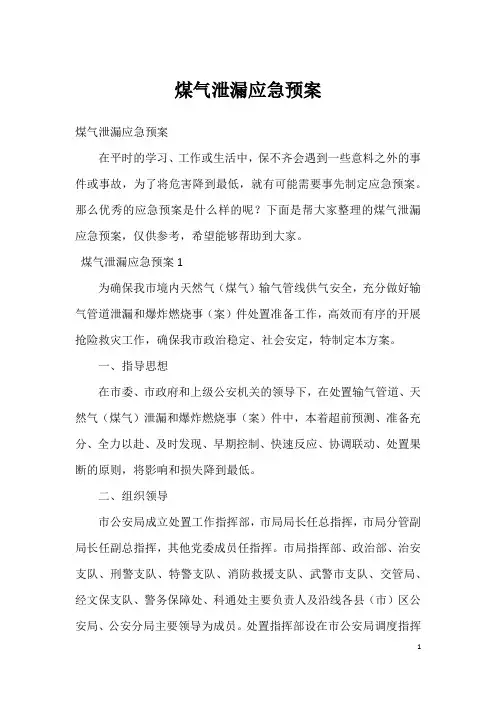 煤气泄漏应急预案

煤气泄漏应急预案

在平时的学习、工作或生活中，保不齐会遇到一些意料之外的事件或事故，为了将危害降到最低，就有可能需要事先制定应急预案。那么优秀的应急预案是什么样的呢？下面是帮大家整理的煤气泄漏应急预案，仅供参考，希望能够帮助到大家。

煤气泄漏应急预案 1

为确保我市境内天然气（煤气）输气管线供气安全，充分做好输气管道泄漏和爆炸燃烧事（案）件处置准备工作，高效而有序的开展抢险救灾工作，确保我市政治稳定、社会安定，特制定本方案。

一、指导思想

在市委、市政府和上级公安机关的领导下，在处置输气管道、天然气（煤气）泄漏和爆炸燃烧事（案）件中，本着超前预测、准备充分、全力以赴、及时发现、早期控制、快速反应、协调联动、处置果断的原则，将影响和损失降到最低。

二、组织领导

市公安局成立处置工作指挥部，市局局长任总指挥，市局分管副局长任副总指挥，其他党委成员任指挥。市局指挥部、政治部、治安支队、刑警支队、特警支队、消防救援支队、武警市支队、交管局、经文保支队、警务保障处、科通处主要负责人及沿线各县（市）区公安局、公安分局主要领导为成员。处置指挥部设在市公安局调度指挥

1